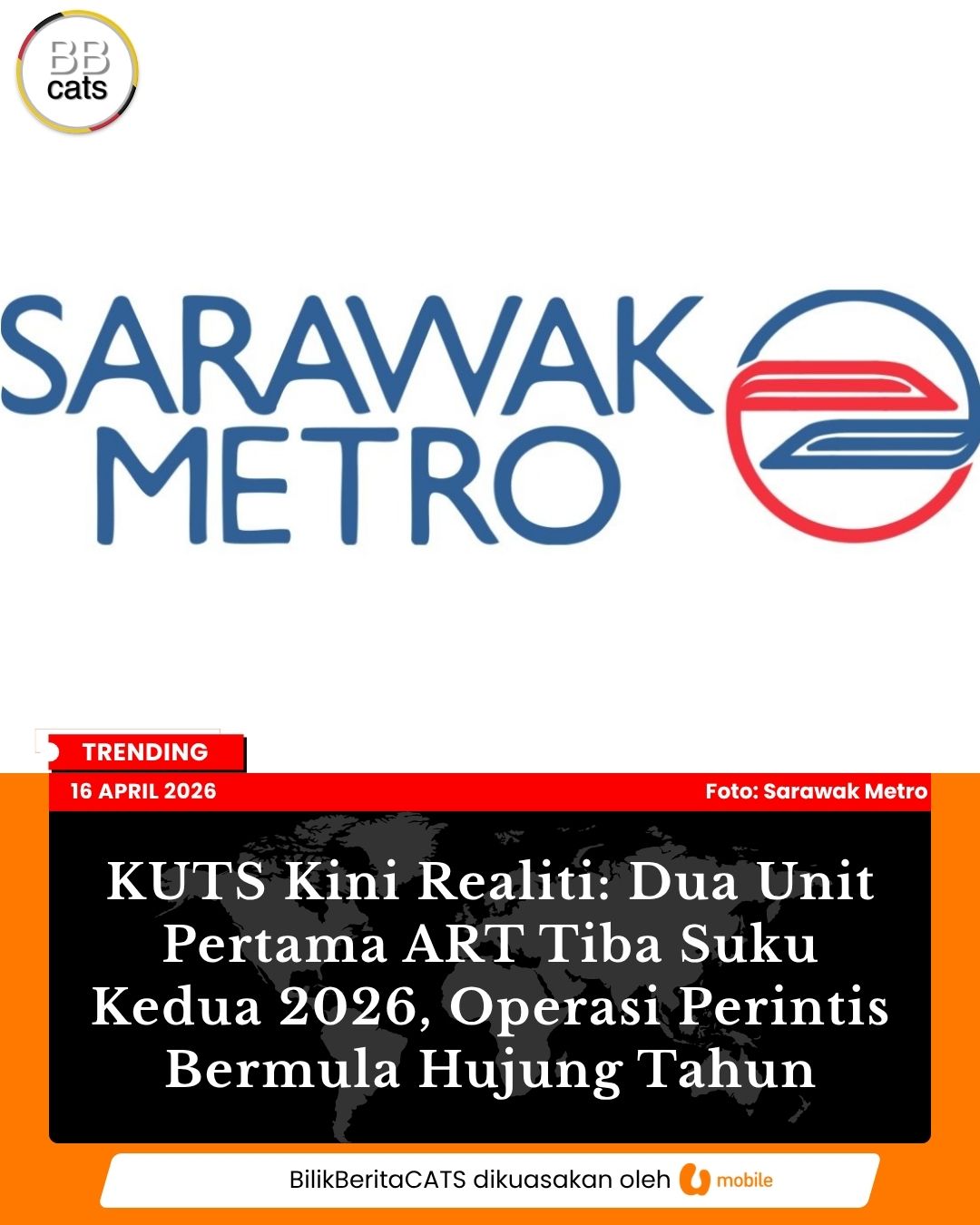 BB
cats

SARAWAK
METRO

TRENDING

16 APRIL 2026

Foto: Sarawak Metro

KUTS Kini Realiti: Dua Unit Pertama ART Tiba Suku Kedua 2026, Operasi Perintis Bermula Hujung Tahun

BilikBeritaCATS dikuasakan oleh U mobile